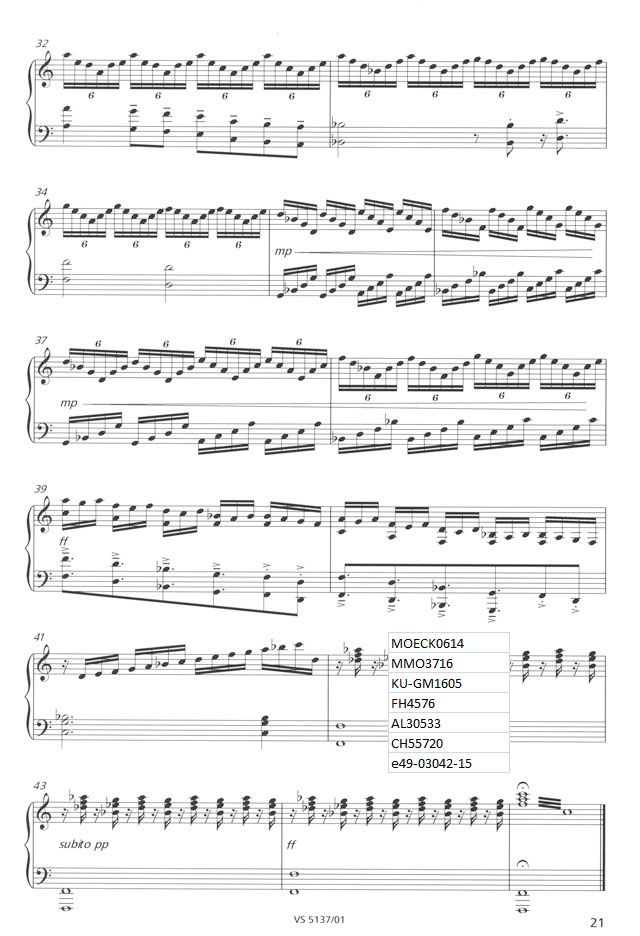 32

6 6 6 6 6 6 6 6

34

6 6 6 6

mp

37

6 6 6 6

mp

6 6 6 6

39

ff

41

MOECK0614
MMO3716
KU-GM1605
FH4576
AL30533
CH55720
e49-03042-15

43

subito pp

ff

VS 5137/01

21